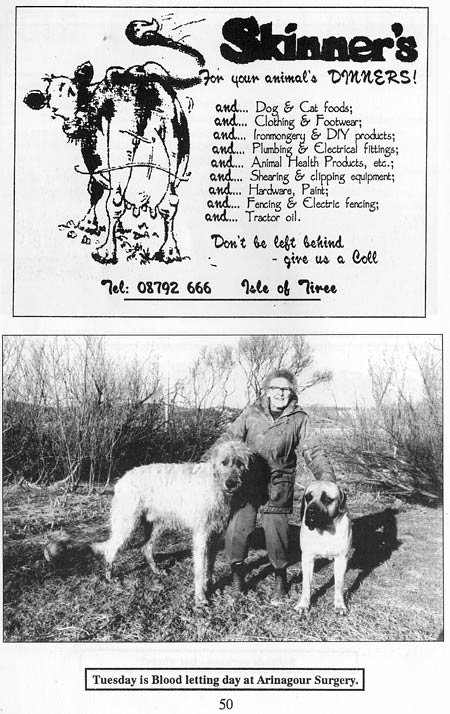 Skinner's

For your animal's DINNERS!

and... Dog & Cat foods;
and... Clothing & Footwear;
and... Ironmongery & DIY products;
and... Plumbing & Electrical fittings;
and... Animal Health Products, etc.;
and... Shearing & clipping equipment;
and... Hardware, Paint;
and... Fencing & Electric fencing;
and... Tractor oil.

Don't be left behind
- give us a Coll

Tel: 08792 666 Isle of Tiree

Tuesday is Blood letting day at Arinagour Surgery.

50